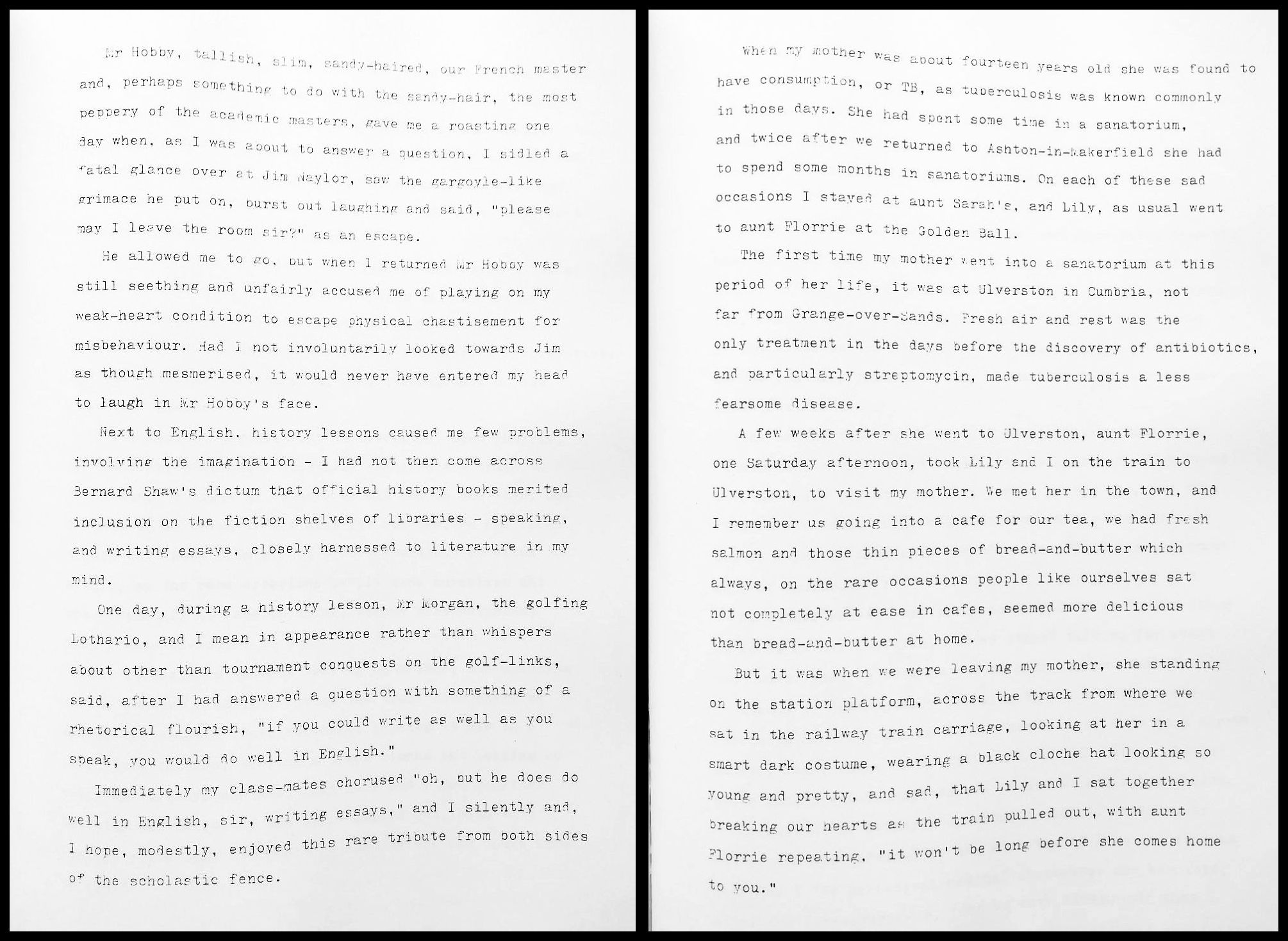 Mr Hobby, tallish, slim, sandy-haired, our French master and, perhaps something to do with the sandy-hair, the most peppery of the academic masters, gave me a roasting one day when, as I was about to answer a question, I sidled a fatal glance over at Jim Naylor, saw the gargoyle-like grimace he put on, burst out laughing and said, "please may I leave the room sir?" as an escape.

He allowed me to go, but when I returned Mr Hobby was still seething and unfairly accused me of playing on my weak-heart condition to escape physical chastisement for misbehaviour. Had I not involuntarily looked towards Jim as though mesmerised, it would never have entered my head to laugh in Mr Hobby's face.

Next to English, history lessons caused me few problems, involving the imagination - I had not then come across Bernard Shaw's dictum that official history books merited inclusion on the fiction shelves of libraries - speaking, and writing essays, closely harnessed to literature in my mind.

One day, during a history lesson, Mr Morgan, the golfing Lothario, and I mean in appearance rather than whispers about other than tournament conquests on the golf-links, said, after I had answered a question with something of a rhetorical flourish, "if you could write as well as you speak, you would do well in English."

Immediately my class-mates chorused "oh, but he does do well in English, sir, writing essays," and I silently and, I hope, modestly, enjoyed this rare tribute from both sides of the scholastic fence.

When my mother was about fourteen years old she was found to have consumption, or TB, as tuberculosis was known commonly in those days. She had spent some time in a sanatorium, and twice after we returned to Ashton-in-Makerfield she had to spend some months in sanatoriums. On each of these sad occasions I stayed at aunt Sarah's, and Lily, as usual went to aunt Florrie at the Golden Ball.

The first time my mother went into a sanatorium at this period of her life, it was at Ulverston in Cumbria, not far from Grange-over-Sands. Fresh air and rest was the only treatment in the days before the discovery of antibiotics, and particularly streptomycin, made tuberculosis a less fearsome disease.

A few weeks after she went to Ulverston, aunt Florrie, one Saturday afternoon, took Lily and I on the train to Ulverston, to visit my mother. We met her in the town, and I remember us going into a cafe for our tea, we had fresh salmon and those thin pieces of bread-and-butter which always, on the rare occasions people like ourselves sat not completely at ease in cafes, seemed more delicious than bread-and-butter at home.

But it was when we were leaving my mother, she standing on the station platform, across the track from where we sat in the railway train carriage, looking at her in a smart dark costume, wearing a black cloche hat looking so young and pretty, and sad, that Lily and I sat together breaking our hearts as the train pulled out, with aunt Florrie repeating, "it won't be long before she comes home to you."